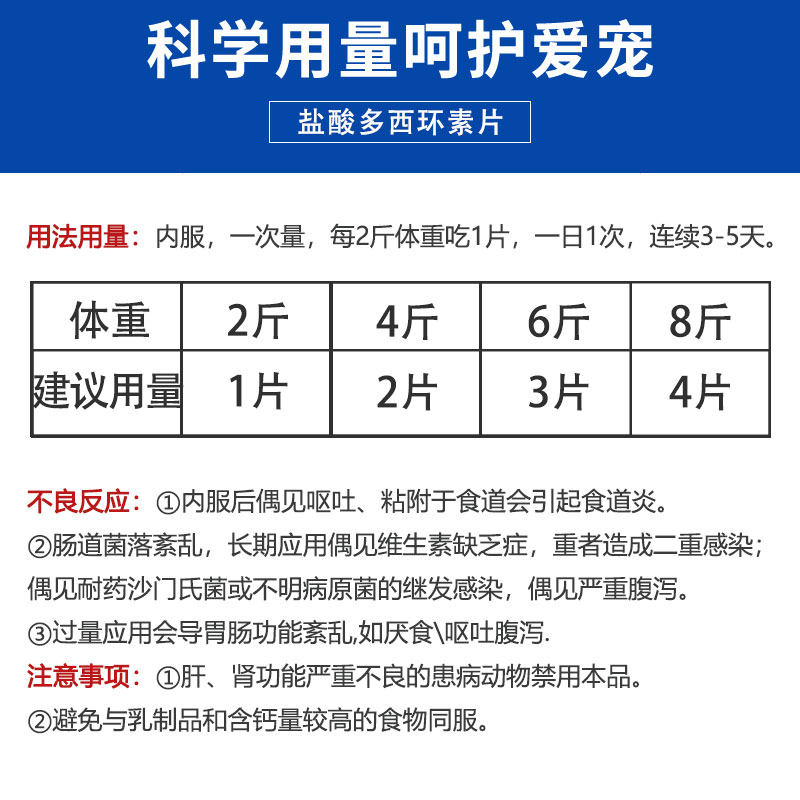 科学用量呵护爱宠

盐酸多西环素片

用法用量：内服，一次量，每2斤体重吃1片，一日1次，连续3-5天。

| 体重 | 2斤 | 4斤 | 6斤 | 8斤 |
|---|---|---|---|---|
| 建议用量 | 1片 | 2片 | 3片 | 4片 |

不良反应：①内服后偶见呕吐、粘附于食道会引起食道炎。
②肠道菌落紊乱，长期应用偶见维生素缺乏症，重者造成二重感染；偶见耐药沙门氏菌或不明病原菌的继发感染，偶见严重腹泻。
③过量应用会导胃肠功能紊乱,如厌食\呕吐腹泻.
注意事项：①肝、肾功能严重不良的患病动物禁用本品。
②避免与乳制品和含钙量较高的食物同服。